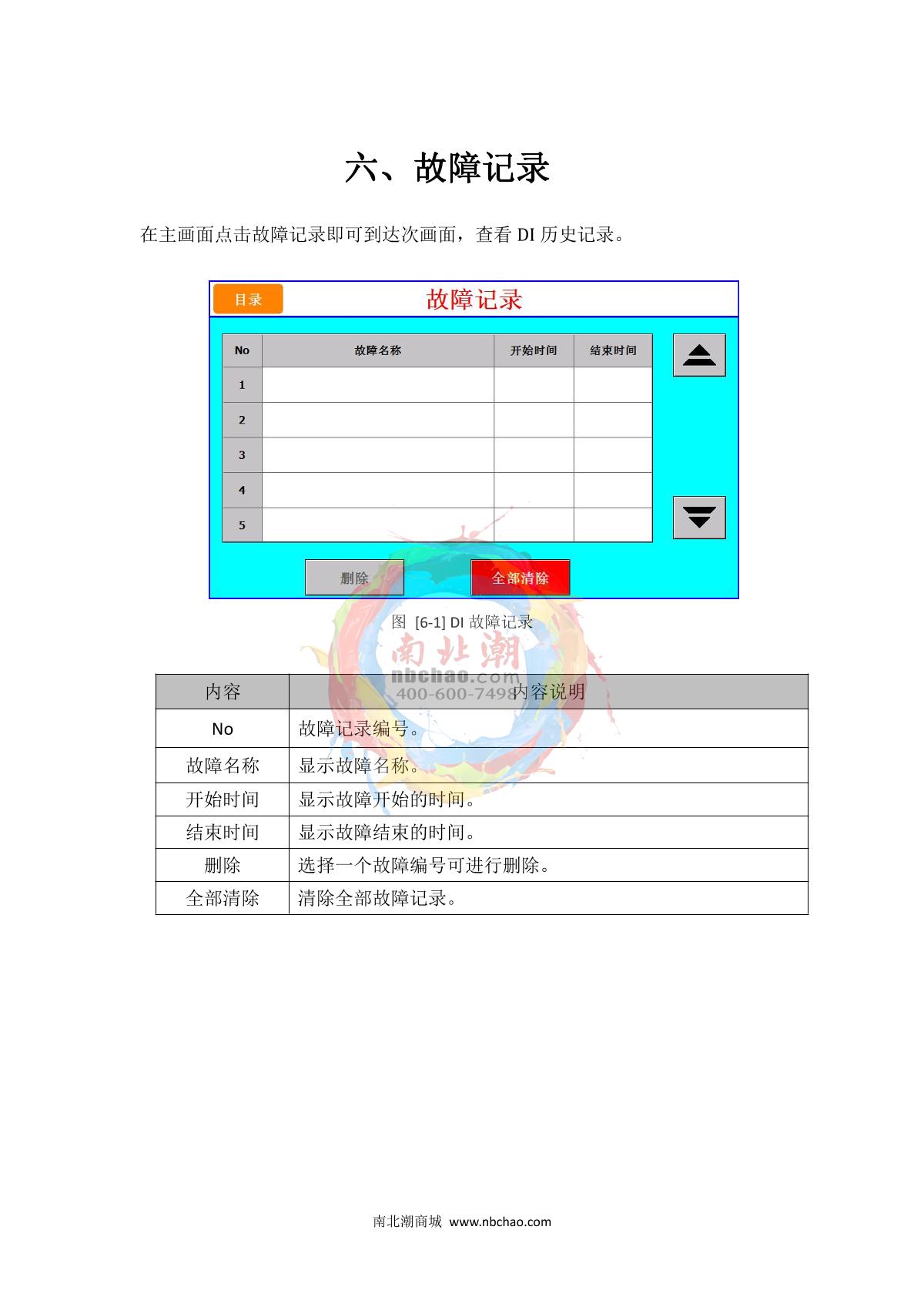 六、故障记录

在主画面点击故障记录即可到达次画面，查看 DI 历史记录。

目录 故障记录

| No | 故障名称 | 开始时间 | 结束时间 |
|---|---|---|---|
| 1 | | | |
| 2 | | | |
| 3 | | | |
| 4 | | | |
| 5 | | | |

删除 全部清除

图 [6-1] DI 故障记录

南北潮
nbchao.com
400-600-7498

| 内容 | 内容说明 |
|---|---|
| No | 故障记录编号。 |
| 故障名称 | 显示故障名称。 |
| 开始时间 | 显示故障开始的时间。 |
| 结束时间 | 显示故障结束的时间。 |
| 删除 | 选择一个故障编号可进行删除。 |
| 全部清除 | 清除全部故障记录。 |

南北潮商城 www.nbchao.com